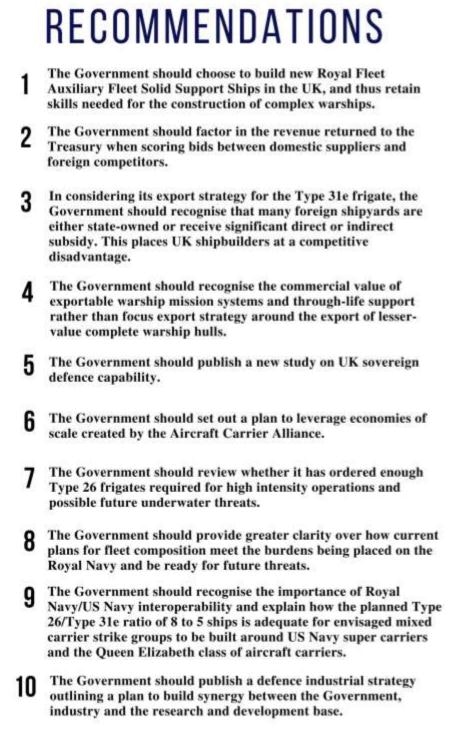 RECOMMENDATIONS

1 The Government should choose to build new Royal Fleet Auxiliary Fleet Solid Support Ships in the UK, and thus retain skills needed for the construction of complex warships.

2 The Government should factor in the revenue returned to the Treasury when scoring bids between domestic suppliers and foreign competitors.

3 In considering its export strategy for the Type 31e frigate, the Government should recognise that many foreign shipyards are either state-owned or receive significant direct or indirect subsidy. This places UK shipbuilders at a competitive disadvantage.

4 The Government should recognise the commercial value of exportable warship mission systems and through-life support rather than focus export strategy around the export of lesser-value complete warship hulls.

5 The Government should publish a new study on UK sovereign defence capability.

6 The Government should set out a plan to leverage economies of scale created by the Aircraft Carrier Alliance.

7 The Government should review whether it has ordered enough Type 26 frigates required for high intensity operations and possible future underwater threats.

8 The Government should provide greater clarity over how current plans for fleet composition meet the burdens being placed on the Royal Navy and be ready for future threats.

9 The Government should recognise the importance of Royal Navy/US Navy interoperability and explain how the planned Type 26/Type 31e ratio of 8 to 5 ships is adequate for envisaged mixed carrier strike groups to be built around US Navy super carriers and the Queen Elizabeth class of aircraft carriers.

10 The Government should publish a defence industrial strategy outlining a plan to build synergy between the Government, industry and the research and development base.